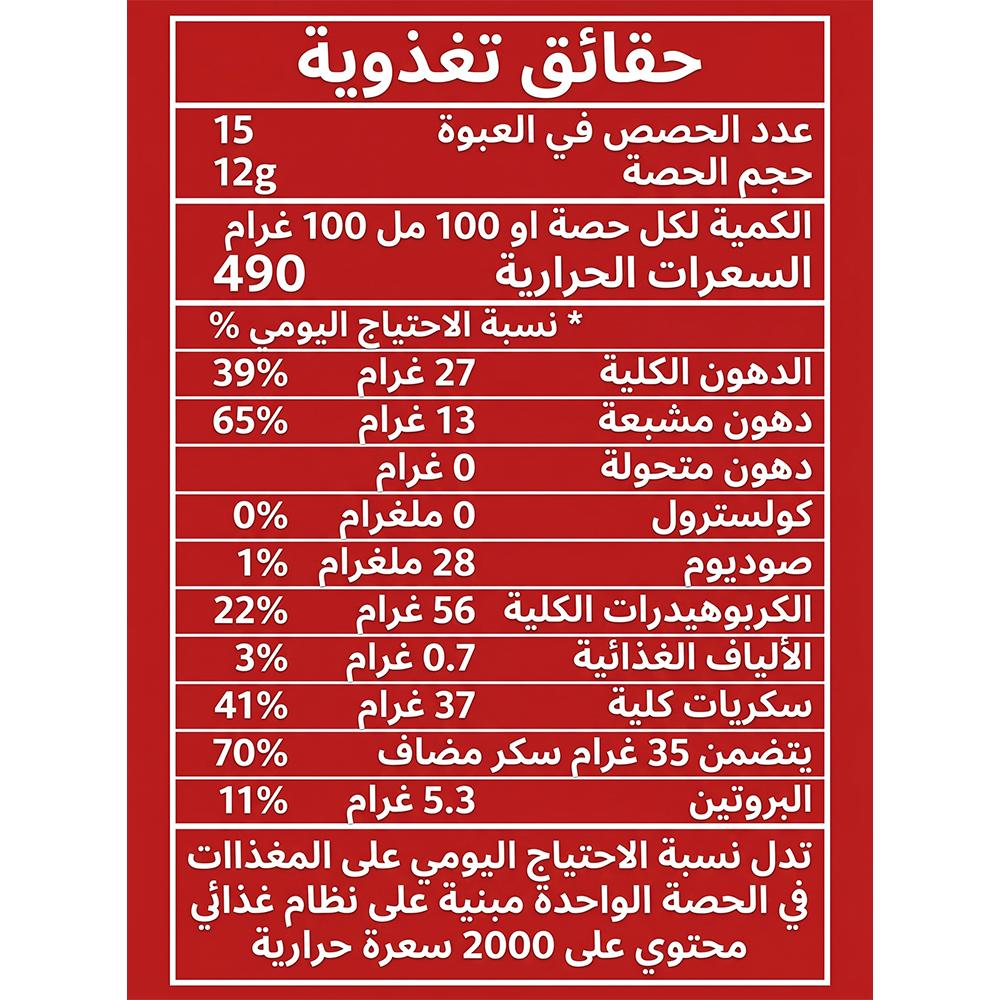 حقائق تغذوية

عدد الحصص في العبوة 15
حجم الحصة 12g

الكمية لكل حصة او 100 مل 100 غرام
السعرات الحرارية 490

* نسبة الاحتياج اليومي %

| | | |
|---|---|---|
| الدهون الكلية | 27 غرام | 39% |
| دهون مشبعة | 13 غرام | 65% |
| دهون متحولة | 0 غرام | |
| كولسترول | 0 ملغرام | 0% |
| صوديوم | 28 ملغرام | 1% |
| الكربوهيدرات الكلية | 56 غرام | 22% |
| الألياف الغذائية | 0.7 غرام | 3% |
| سكريات كلية | 37 غرام | 41% |
| يتضمن 35 غرام سكر مضاف | | 70% |
| البروتين | 5.3 غرام | 11% |

تدل نسبة الاحتياج اليومي على المغذات في الحصة الواحدة مبنية على نظام غذائي محتوي على 2000 سعرة حرارية